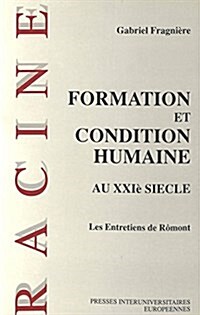 RACINE

Gabriel Fragnière

FORMATION ET CONDITION HUMAINE

AU XXIè SIECLE

Les Entretiens de Rômont

PRESSES INTERUNIVERSITAIRES EUROPEENNES